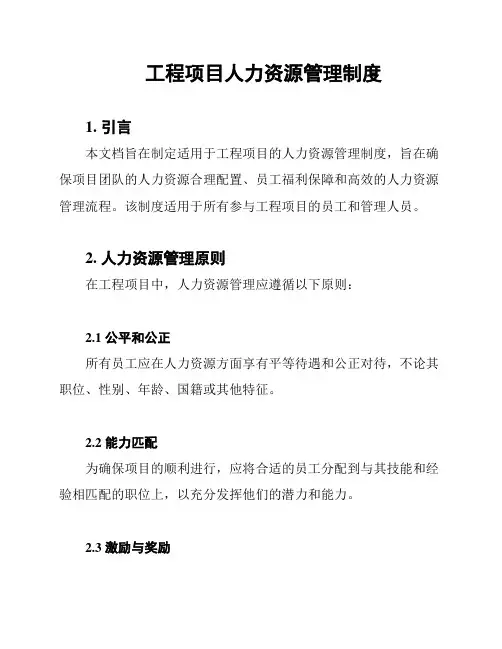 工程项目人力资源管理制度

1. 引言

本文档旨在制定适用于工程项目的人力资源管理制度，旨在确保项目团队的人力资源合理配置、员工福利保障和高效的人力资源管理流程。该制度适用于所有参与工程项目的员工和管理人员。

2. 人力资源管理原则

在工程项目中，人力资源管理应遵循以下原则：

2.1 公平和公正

所有员工应在人力资源方面享有平等待遇和公正对待，不论其职位、性别、年龄、国籍或其他特征。

2.2 能力匹配

为确保项目的顺利进行，应将合适的员工分配到与其技能和经验相匹配的职位上，以充分发挥他们的潜力和能力。

2.3 激励与奖励